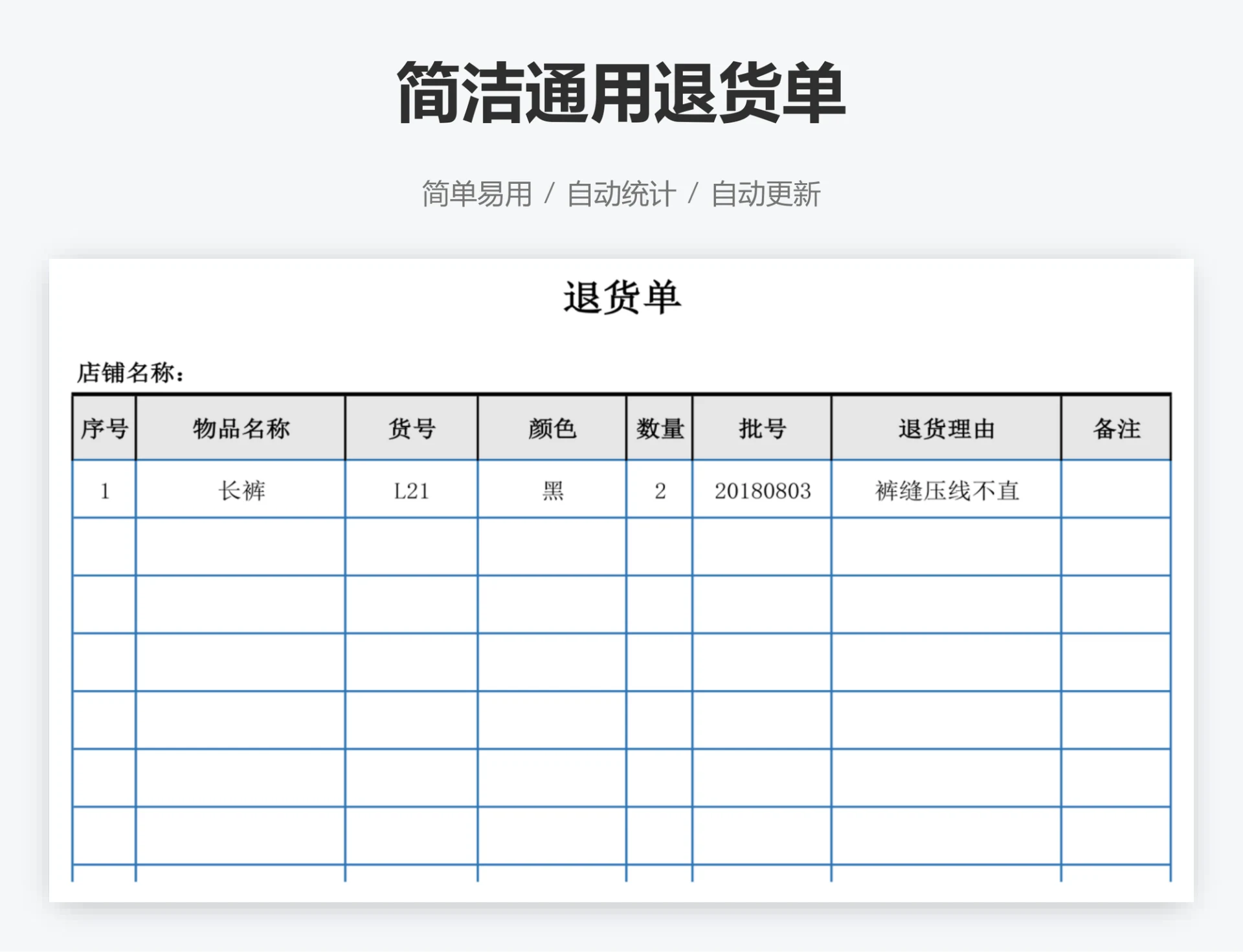 简洁通用退货单

简单易用 / 自动统计 / 自动更新

退货单

店铺名称：

| 序号 | 物品名称 | 货号 | 颜色 | 数量 | 批号 | 退货理由 | 备注 |
|---|---|---|---|---|---|---|---|
| 1 | 长裤 | L21 | 黑 | 2 | 20180803 | 裤缝压线不直 | |
| | | | | | | | |
| | | | | | | | |
| | | | | | | | |
| | | | | | | | |
| | | | | | | | |
| | | | | | | | |